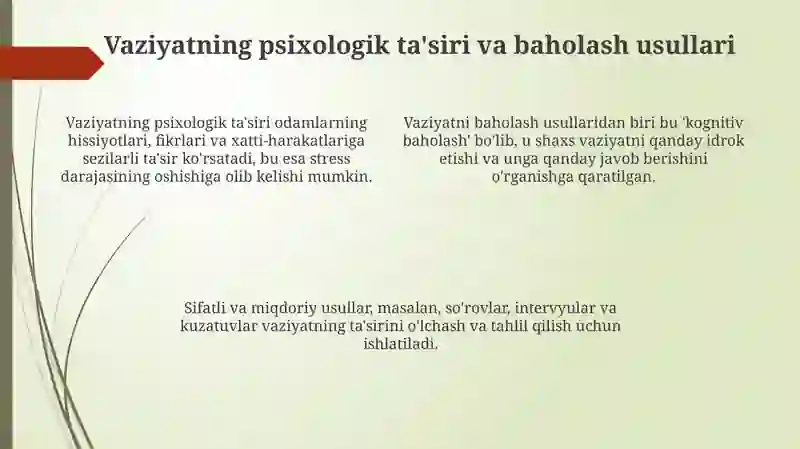 Vaziyatning psixologik ta'siri va baholash usullari

Vaziyatning psixologik ta'siri odamlarning hissiyotlari, fikrlari va xatti-harakatlariga sezilarli ta'sir ko'rsatadi, bu esa stress darajasining oshishiga olib kelishi mumkin.

Vaziyatni baholash usullaridan biri bu 'kognitiv baholash' bo'lib, u shaxs vaziyatni qanday idrok etishi va unga qanday javob berishini o'rganishga qaratilgan.

Sifatli va miqdoriy usullar, masalan, so'rovlar, intervyular va kuzatuvlar vaziyatning ta'sirini o'lchash va tahlil qilish uchun ishlatiladi.